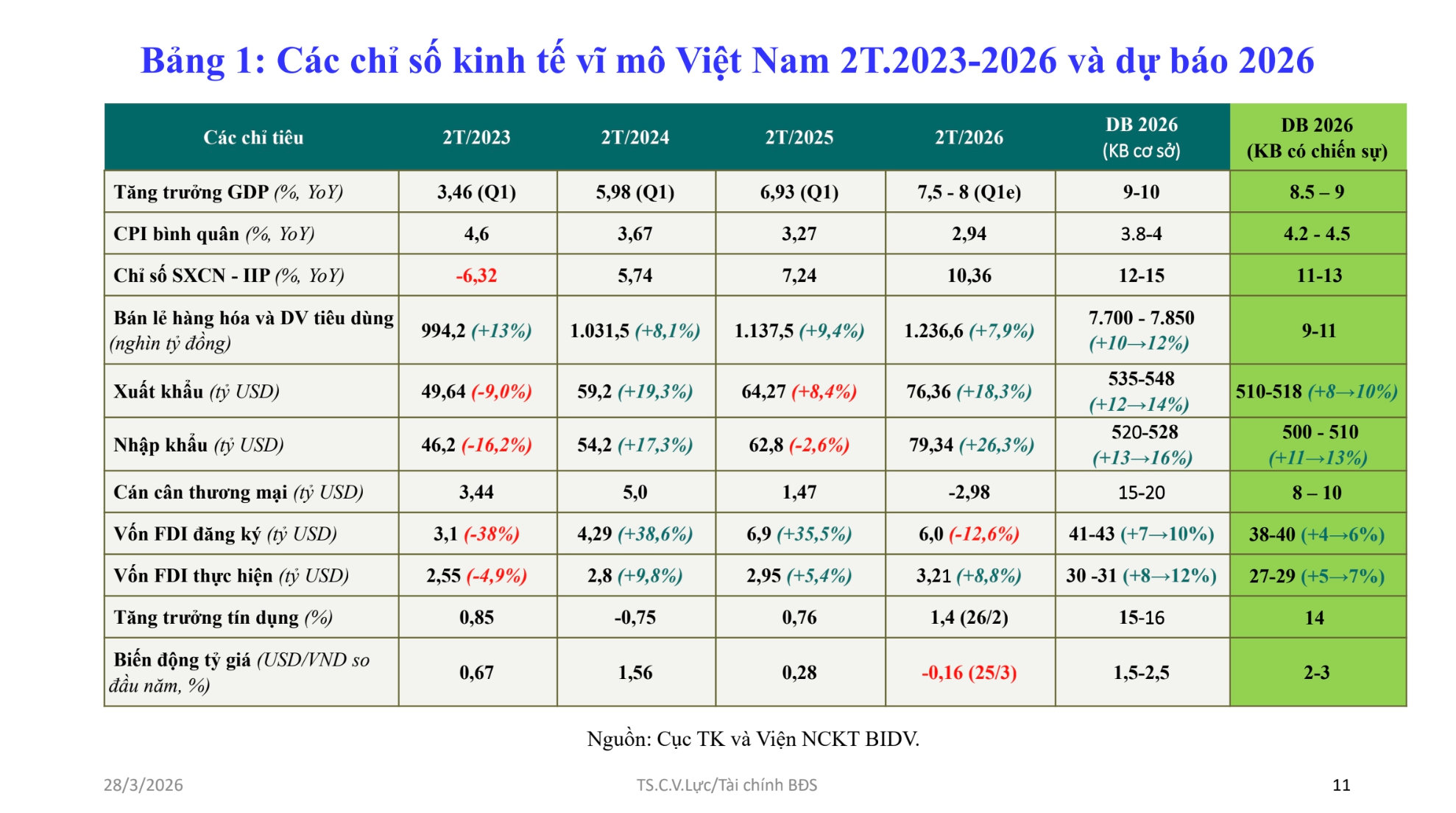 Bảng 1: Các chỉ số kinh tế vĩ mô Việt Nam 2T.2023-2026 và dự báo 2026

| Các chỉ tiêu | 2T/2023 | 2T/2024 | 2T/2025 | 2T/2026 | DB 2026 (KB cơ sở) | DB 2026 (KB có chiến sự) |
|---|---|---|---|---|---|---|
| Tăng trưởng GDP (%, YoY) | 3,46 (Q1) | 5,98 (Q1) | 6,93 (Q1) | 7,5 - 8 (Q1e) | 9-10 | 8.5 – 9 |
| CPI bình quân (%, YoY) | 4,6 | 3,67 | 3,27 | 2,94 | 3.8-4 | 4.2 - 4.5 |
| Chỉ số SXCN - IIP (%, YoY) | -6,32 | 5,74 | 7,24 | 10,36 | 12-15 | 11-13 |
| Bán lẻ hàng hóa và DV tiêu dùng (nghìn tỷ đồng) | 994,2 (+13%) | 1.031,5 (+8,1%) | 1.137,5 (+9,4%) | 1.236,6 (+7,9%) | 7.700 - 7.850 (+10→12%) | 9-11 |
| Xuất khẩu (tỷ USD) | 49,64 (-9,0%) | 59,2 (+19,3%) | 64,27 (+8,4%) | 76,36 (+18,3%) | 535-548 (+12→14%) | 510-518 (+8→10%) |
| Nhập khẩu (tỷ USD) | 46,2 (-16,2%) | 54,2 (+17,3%) | 62,8 (-2,6%) | 79,34 (+26,3%) | 520-528 (+13→16%) | 500 - 510 (+11→13%) |
| Cán cân thương mại (tỷ USD) | 3,44 | 5,0 | 1,47 | -2,98 | 15-20 | 8 – 10 |
| Vốn FDI đăng ký (tỷ USD) | 3,1 (-38%) | 4,29 (+38,6%) | 6,9 (+35,5%) | 6,0 (-12,6%) | 41-43 (+7→10%) | 38-40 (+4→6%) |
| Vốn FDI thực hiện (tỷ USD) | 2,55 (-4,9%) | 2,8 (+9,8%) | 2,95 (+5,4%) | 3,21 (+8,8%) | 30 -31 (+8→12%) | 27-29 (+5→7%) |
| Tăng trưởng tín dụng (%) | 0,85 | -0,75 | 0,76 | 1,4 (26/2) | 15-16 | 14 |
| Biến động tỷ giá (USD/VND so đầu năm, %) | 0,67 | 1,56 | 0,28 | -0,16 (25/3) | 1,5-2,5 | 2-3 |

Nguồn: Cục TK và Viện NCKT BIDV.

28/3/2026

TS.C.V.Lực/Tài chính BĐS

11